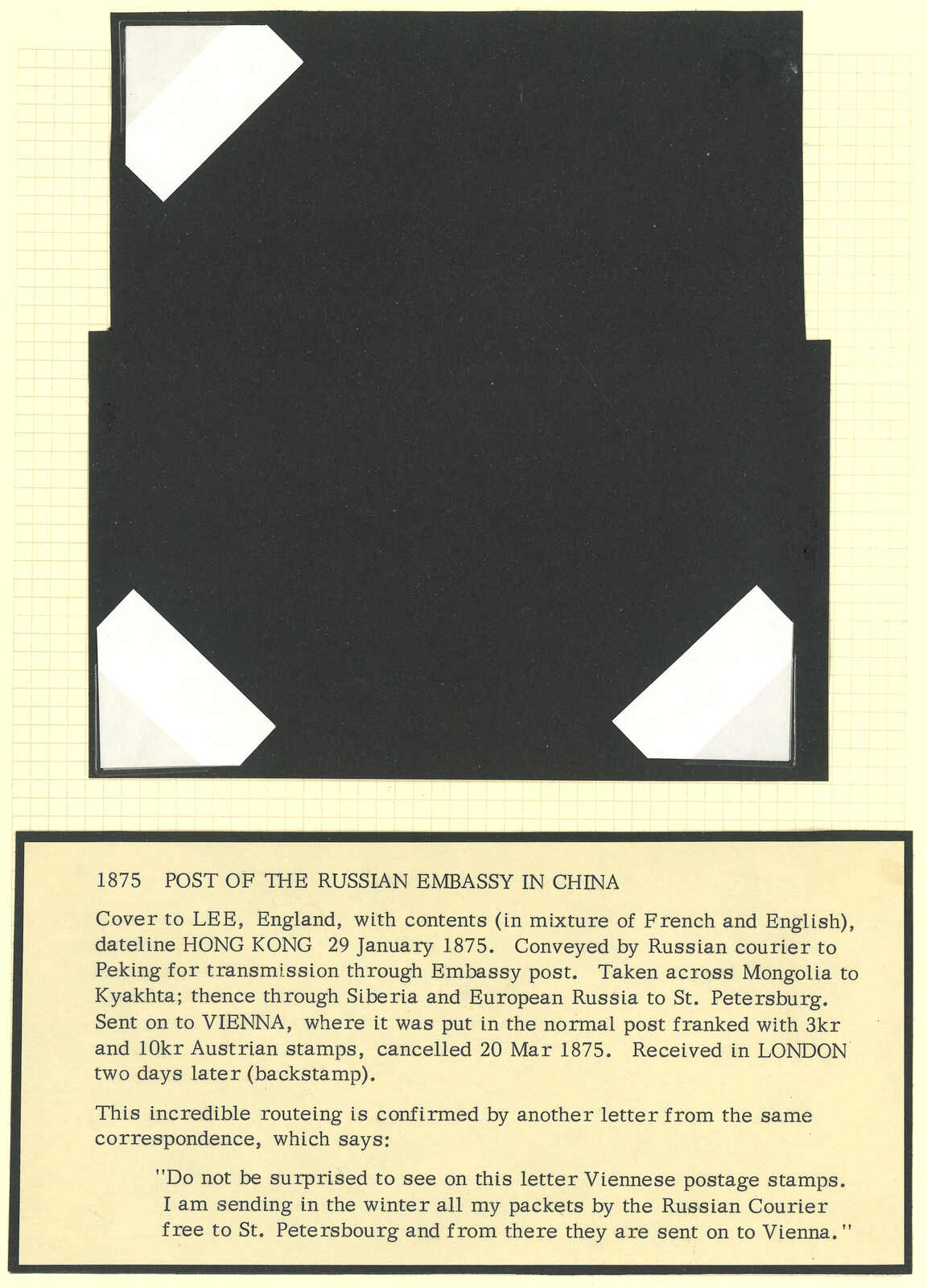 1875 POST OF THE RUSSIAN EMBASSY IN CHINA

Cover to LEE, England, with contents (in mixture of French and English), dateline HONG KONG 29 January 1875. Conveyed by Russian courier to Peking for transmission through Embassy post. Taken across Mongolia to Kyakhta; thence through Siberia and European Russia to St. Petersburg. Sent on to VIENNA, where it was put in the normal post franked with 3kr and 10kr Austrian stamps, cancelled 20 Mar 1875. Received in LONDON two days later (backstamp).

This incredible routeing is confirmed by another letter from the same correspondence, which says:

"Do not be surprised to see on this letter Viennese postage stamps. I am sending in the winter all my packets by the Russian Courier free to St. Petersbourg and from there they are sent on to Vienna."